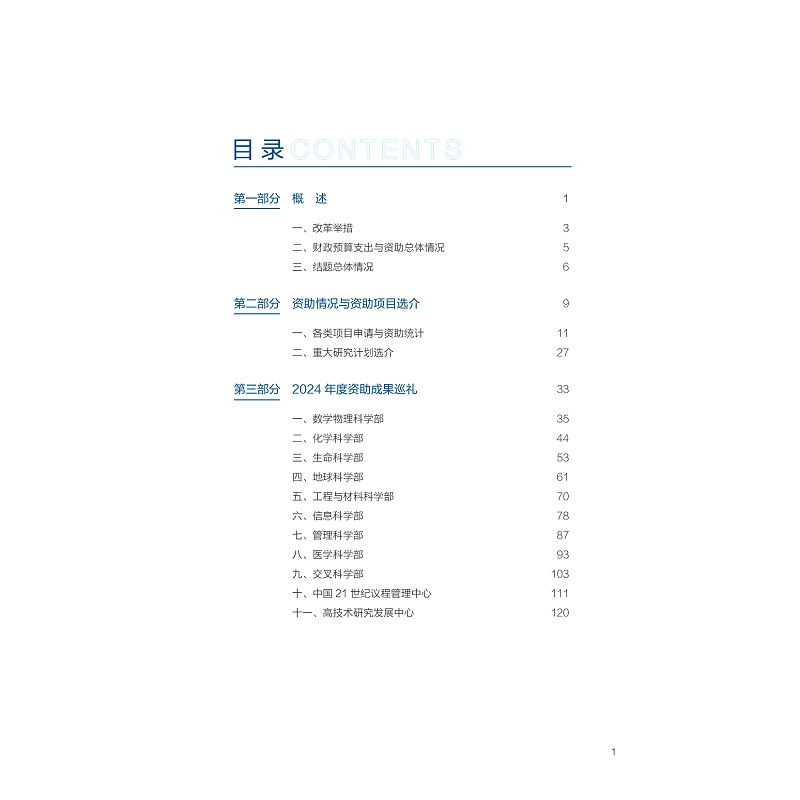 目录 CONTENTS

第一部分 概 述 1

一、改革举措 3
二、财政预算支出与资助总体情况 5
三、结题总体情况 6

第二部分 资助情况与资助项目选介 9

一、各类项目申请与资助统计 11
二、重大研究计划选介 27

第三部分 2024 年度资助成果巡礼 33

一、数学物理科学部 35
二、化学科学部 44
三、生命科学部 53
四、地球科学部 61
五、工程与材料科学部 70
六、信息科学部 78
七、管理科学部 87
八、医学科学部 93
九、交叉科学部 103
十、中国 21 世纪议程管理中心 111
十一、高技术研究发展中心 120

1